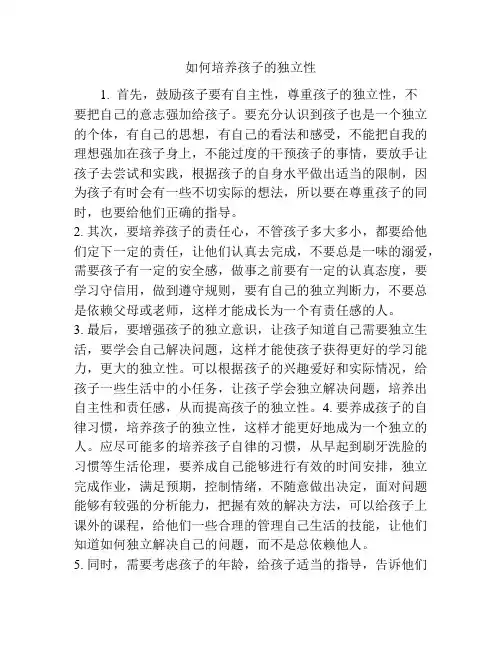 如何培养孩子的独立性

1. 首先，鼓励孩子要有自主性，尊重孩子的独立性，不要把自己的意志强加给孩子。要充分认识到孩子也是一个独立的个体，有自己的思想，有自己的看法和感受，不能把自我的理想强加在孩子身上，不能过度的干预孩子的事情，要放手让孩子去尝试和实践，根据孩子的自身水平做出适当的限制，因为孩子有时会有一些不切实际的想法，所以要在尊重孩子的同时，也要给他们正确的指导。
2. 其次，要培养孩子的责任心，不管孩子多大多小，都要给他们定下一定的责任，让他们认真去完成，不要总是一味的溺爱，需要孩子有一定的安全感，做事之前要有一定的认真态度，要学习守信用，做到遵守规则，要有自己的独立判断力，不要总是依赖父母或老师，这样才能成长为一个有责任感的人。
3. 最后，要增强孩子的独立意识，让孩子知道自己需要独立生活，要学会自己解决问题，这样才能使孩子获得更好的学习能力，更大的独立性。可以根据孩子的兴趣爱好和实际情况，给孩子一些生活中的小任务，让孩子学会独立解决问题，培养出自主性和责任感，从而提高孩子的独立性。4. 要养成孩子的自律习惯，培养孩子的独立性，这样才能更好地成为一个独立的人。应尽可能多的培养孩子自律的习惯，从早起到刷牙洗脸的习惯等生活伦理，要养成自己能够进行有效的时间安排，独立完成作业，满足预期，控制情绪，不随意做出决定，面对问题能够有较强的分析能力，把握有效的解决方法，可以给孩子上课外的课程，给他们一些合理的管理自己生活的技能，让他们知道如何独立解决自己的问题，而不是总依赖他人。
5. 同时，需要考虑孩子的年龄，给孩子适当的指导，告诉他们